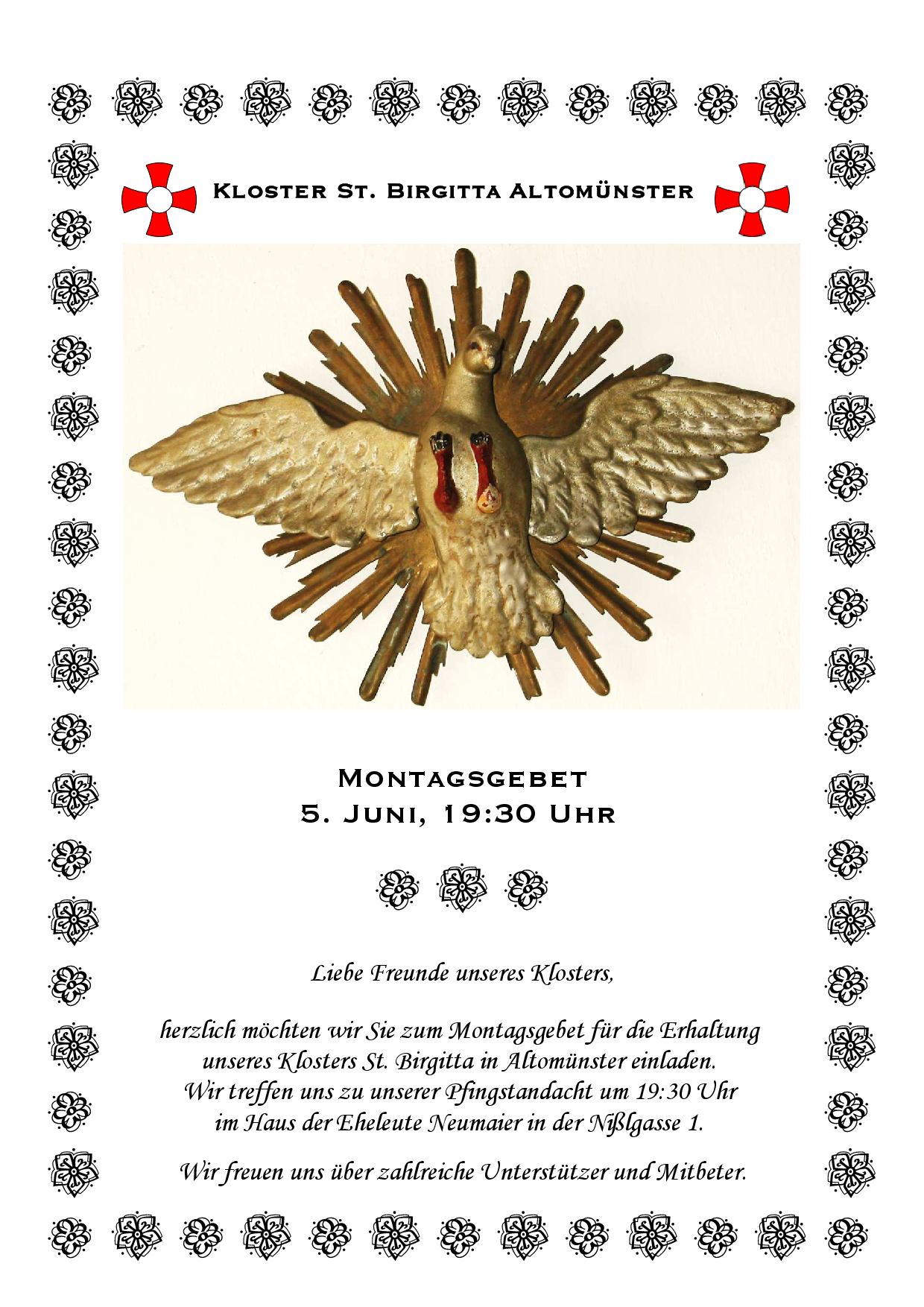 Kloster St. Birgitta Altomünster

Montagsgebet
5. Juni, 19:30 Uhr

Liebe Freunde unseres Klosters,

herzlich möchten wir Sie zum Montagsgebet für die Erhaltung unseres Klosters St. Birgitta in Altomünster einladen. Wir treffen uns zu unserer Pfingstandacht um 19:30 Uhr im Haus der Eheleute Neumaier in der Nißlgasse 1.

Wir freuen uns über zahlreiche Unterstützer und Mitbeter.